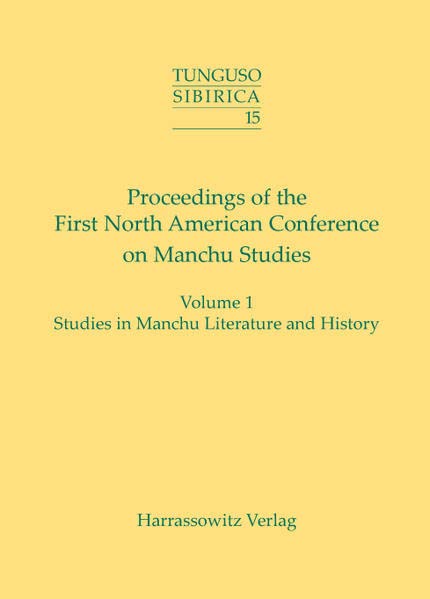 TUNGUSO
SIBIRICA
15

Proceedings of the
First North American Conference
on Manchu Studies

Volume 1
Studies in Manchu Literature and History

Harrassowitz Verlag